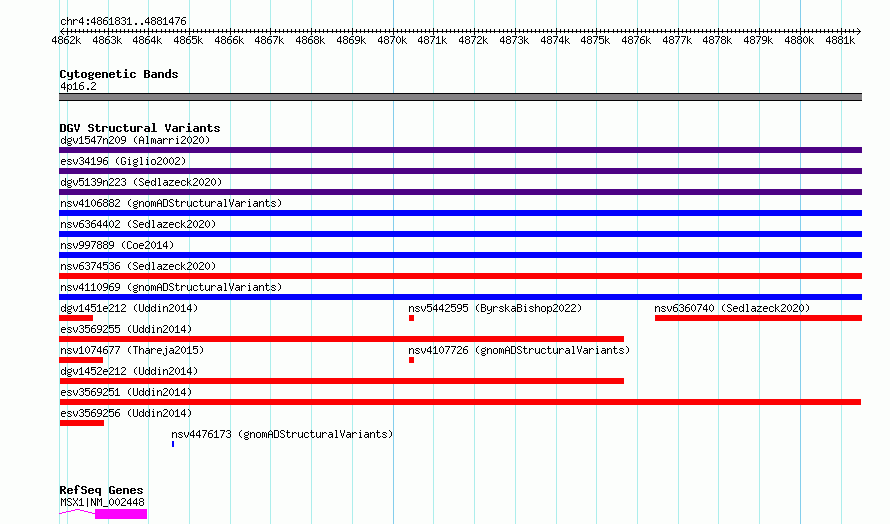 chr4:4861831..4881476

4862k 4863k 4864k 4865k 4866k 4867k 4868k 4869k 4870k 4871k 4872k 4873k 4874k 4875k 4876k 4877k 4878k 4879k 4880k 4881k

Cytogenetic Bands
4p16.2

DGV Structural Variants
dgv1547n209 (Almarri2020)
esv34196 (Giglio2002)
dgv5139n223 (Sedlazeck2020)
nsv4106882 (gnomADStructuralVariants)
nsv6364402 (Sedlazeck2020)
nsv997889 (Coe2014)
nsv6374536 (Sedlazeck2020)
nsv4110969 (gnomADStructuralVariants)
dgv1451e212 (Uddin2014)
nsv5442595 (ByrskaBishop2022)
nsv6360740 (Sedlazeck2020)
esv3569255 (Uddin2014)
nsv1074677 (Thareja2015)
nsv4107726 (gnomADStructuralVariants)
dgv1452e212 (Uddin2014)
esv3569251 (Uddin2014)
esv3569256 (Uddin2014)
nsv4476173 (gnomADStructuralVariants)

RefSeq Genes
MSX1|NM_002448